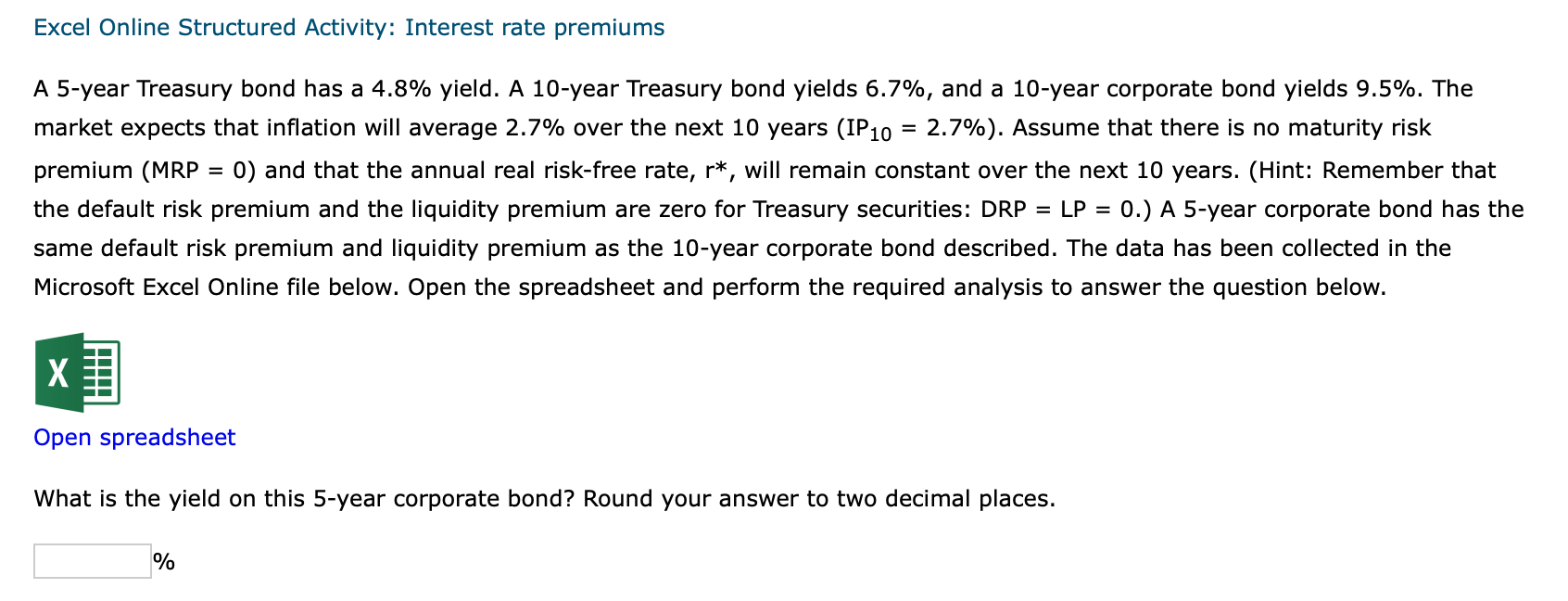 Excel Online Structured Activity: Interest rate premiums

A 5-year Treasury bond has a 4.8% yield. A 10-year Treasury bond yields 6.7%, and a 10-year corporate bond yields 9.5%. The market expects that inflation will average 2.7% over the next 10 years ($IP_{10}$ = 2.7%). Assume that there is no maturity risk premium (MRP = 0) and that the annual real risk-free rate, r*, will remain constant over the next 10 years. (Hint: Remember that the default risk premium and the liquidity premium are zero for Treasury securities: DRP = LP = 0.) A 5-year corporate bond has the same default risk premium and liquidity premium as the 10-year corporate bond described. The data has been collected in the Microsoft Excel Online file below. Open the spreadsheet and perform the required analysis to answer the question below.

X

Open spreadsheet

What is the yield on this 5-year corporate bond? Round your answer to two decimal places.

%